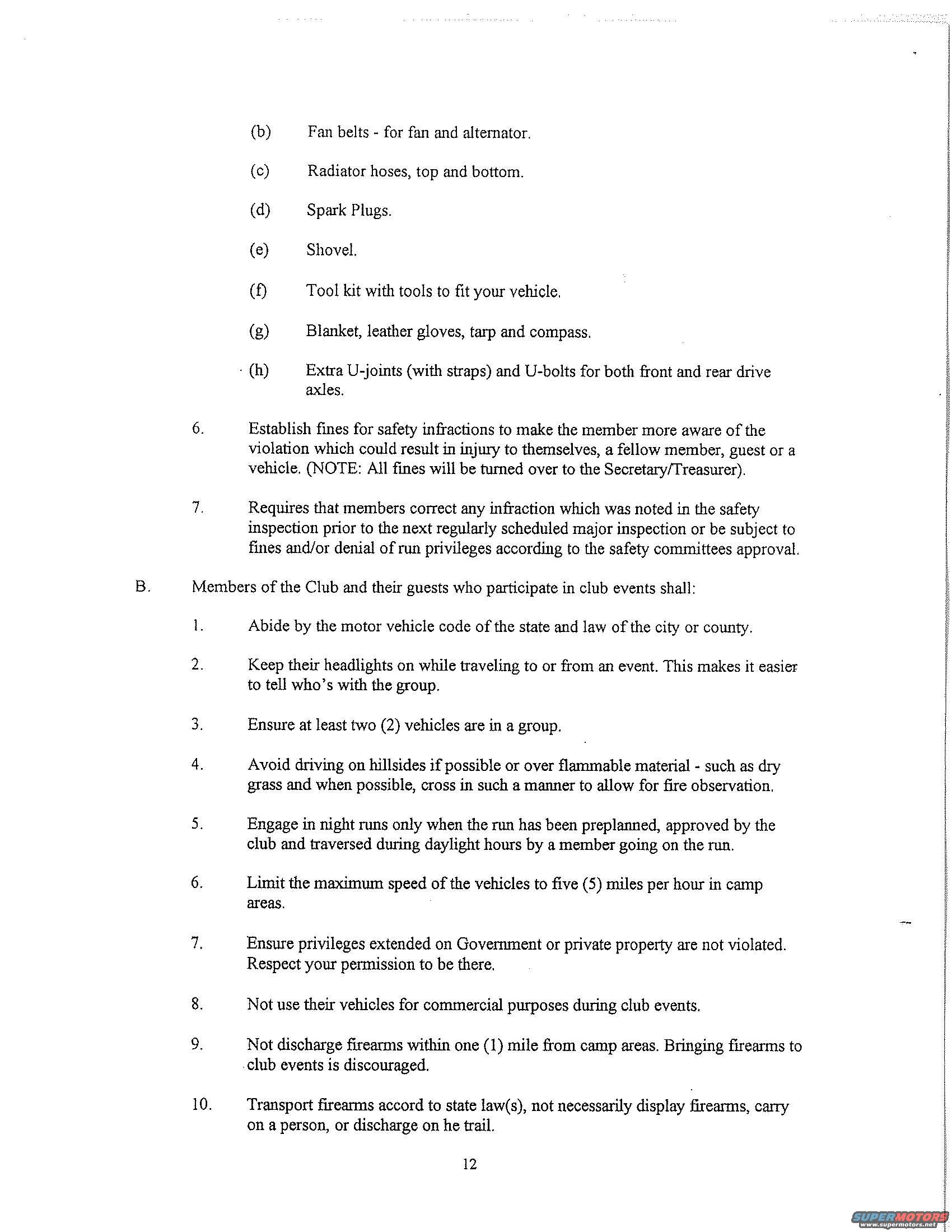 (b) Fan belts - for fan and alternator.

(c) Radiator hoses, top and bottom.

(d) Spark Plugs.

(e) Shovel.

(f) Tool kit with tools to fit your vehicle.

(g) Blanket, leather gloves, tarp and compass.

(h) Extra U-joints (with straps) and U-bolts for both front and rear drive axles.

6. Establish fines for safety infractions to make the member more aware of the violation which could result in injury to themselves, a fellow member, guest or a vehicle. (NOTE: All fines will be turned over to the Secretary/Treasurer).

7. Requires that members correct any infraction which was noted in the safety inspection prior to the next regularly scheduled major inspection or be subject to fines and/or denial of run privileges according to the safety committees approval.

B. Members of the Club and their guests who participate in club events shall:

1. Abide by the motor vehicle code of the state and law of the city or county.

2. Keep their headlights on while traveling to or from an event. This makes it easier to tell who's with the group.

3. Ensure at least two (2) vehicles are in a group.

4. Avoid driving on hillsides if possible or over flammable material - such as dry grass and when possible, cross in such a manner to allow for fire observation.

5. Engage in night runs only when the run has been preplanned, approved by the club and traversed during daylight hours by a member going on the run.

6. Limit the maximum speed of the vehicles to five (5) miles per hour in camp areas.

7. Ensure privileges extended on Government or private property are not violated. Respect your permission to be there.

8. Not use their vehicles for commercial purposes during club events.

9. Not discharge firearms within one (1) mile from camp areas. Bringing firearms to club events is discouraged.

10. Transport firearms accord to state law(s), not necessarily display firearms, carry on a person, or discharge on he trail.

12

SUPERMOTORS
www.supermotors.net